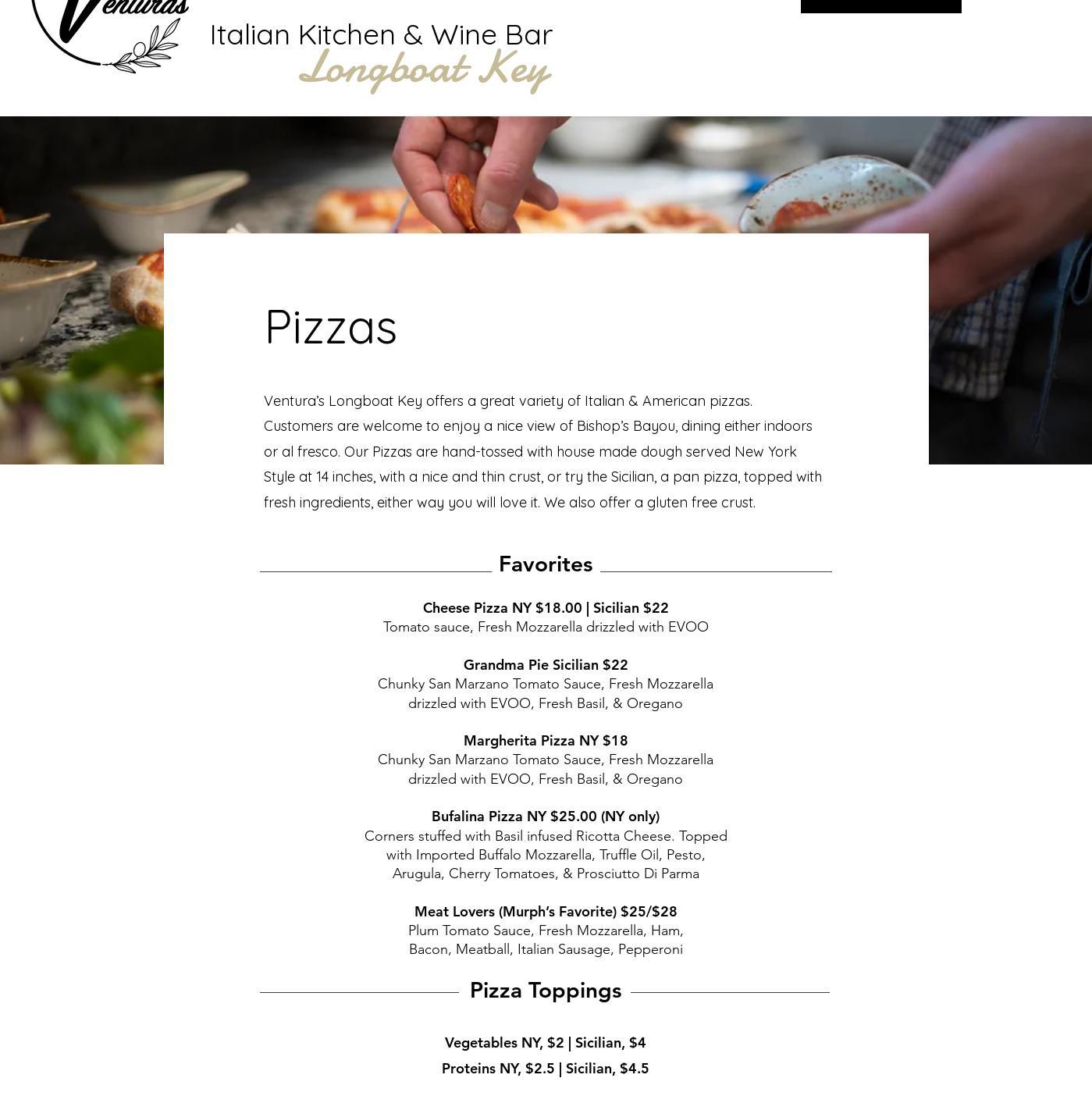 Venturas

Italian Kitchen & Wine Bar
Longboat Key

Pizzas

Ventura's Longboat Key offers a great variety of Italian & American pizzas. Customers are welcome to enjoy a nice view of Bishop's Bayou, dining either indoors or al fresco. Our Pizzas are hand-tossed with house made dough served New York Style at 14 inches, with a nice and thin crust, or try the Sicilian, a pan pizza, topped with fresh ingredients, either way you will love it. We also offer a gluten free crust.

Favorites

Cheese Pizza NY $18.00 | Sicilian $22
Tomato sauce, Fresh Mozzarella drizzled with EVOO

Grandma Pie Sicilian $22
Chunky San Marzano Tomato Sauce, Fresh Mozzarella drizzled with EVOO, Fresh Basil, & Oregano

Margherita Pizza NY $18
Chunky San Marzano Tomato Sauce, Fresh Mozzarella drizzled with EVOO, Fresh Basil, & Oregano

Bufalina Pizza NY $25.00 (NY only)
Corners stuffed with Basil infused Ricotta Cheese. Topped with Imported Buffalo Mozzarella, Truffle Oil, Pesto, Arugula, Cherry Tomatoes, & Prosciutto Di Parma

Meat Lovers (Murph's Favorite) $25/$28
Plum Tomato Sauce, Fresh Mozzarella, Ham, Bacon, Meatball, Italian Sausage, Pepperoni

Pizza Toppings

Vegetables NY, $2 | Sicilian, $4
Proteins NY, $2.5 | Sicilian, $4.5